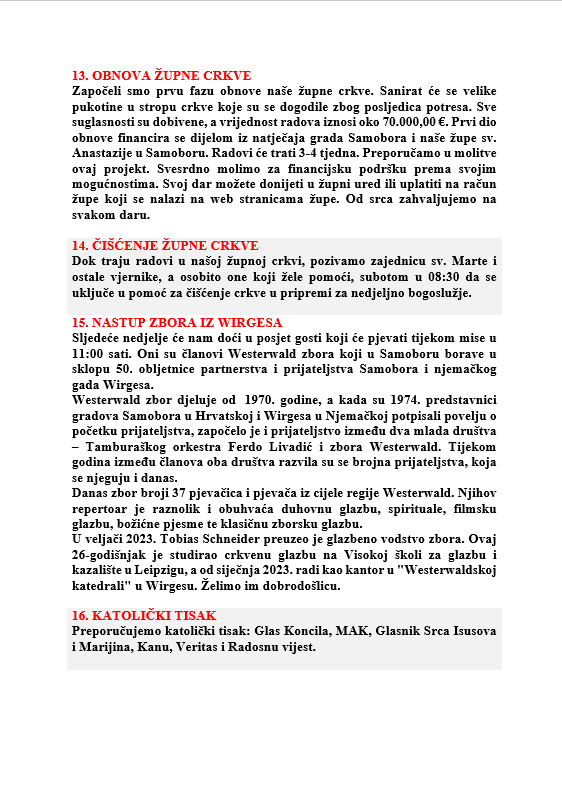 13. OBNOVA ŽUPNE CRKVE
Započeli smo prvu fazu obnove naše župne crkve. Sanirat će se velike pukotine u stropu crkve koje su se dogodile zbog posljedica potresa. Sve suglasnosti su dobivene, a vrijednost radova iznosi oko 70.000,00 €. Prvi dio obnove financira se dijelom iz natječaja grada Samobora i naše župe sv. Anastazije u Samoboru. Radovi će trati 3-4 tjedna. Preporučamo u molitve ovaj projekt. Svesrdno molimo za financijsku podršku prema svojim mogućnostima. Svoj dar možete donijeti u župni ured ili uplatiti na račun župe koji se nalazi na web stranicama župe. Od srca zahvaljujemo na svakom daru.

14. ČIŠĆENJE ŽUPNE CRKVE
Dok traju radovi u našoj župnoj crkvi, pozivamo zajednicu sv. Marte i ostale vjernike, a osobito one koji žele pomoći, subotom u 08:30 da se uključe u pomoć za čišćenje crkve u pripremi za nedjeljno bogoslužje.

15. NASTUP ZBORA IZ WIRGESA
Sljedeće nedjelje će nam doći u posjet gosti koji će pjevati tijekom mise u 11:00 sati. Oni su članovi Westerwald zbora koji u Samoboru borave u sklopu 50. obljetnice partnerstva i prijateljstva Samobora i njemačkog gada Wirgesa.
Westerwald zbor djeluje od 1970. godine, a kada su 1974. predstavnici gradova Samobora u Hrvatskoj i Wirgesa u Njemačkoj potpisali povelju o početku prijateljstva, započelo je i prijateljstvo između dva mlada društva – Tamburaškog orkestra Ferdo Livadić i zbora Westerwald. Tijekom godina između članova oba društva razvila su se brojna prijateljstva, koja se njeguju i danas.
Danas zbor broji 37 pjevačica i pjevača iz cijele regije Westerwald. Njihov repertoar je raznolik i obuhvaća duhovnu glazbu, spirituale, filmsku glazbu, božićne pjesme te klasičnu zborsku glazbu.
U veljači 2023. Tobias Schneider preuzeo je glazbeno vodstvo zbora. Ovaj 26-godišnjak je studirao crkvenu glazbu na Visokoj školi za glazbu i kazalište u Leipzigu, a od siječnja 2023. radi kao kantor u "Westerwaldskoj katedrali" u Wirgesu. Želimo im dobrodošlicu.

16. KATOLIČKI TISAK
Preporučujemo katolički tisak: Glas Koncila, MAK, Glasnik Srca Isusova i Marijina, Kanu, Veritas i Radosnu vijest.